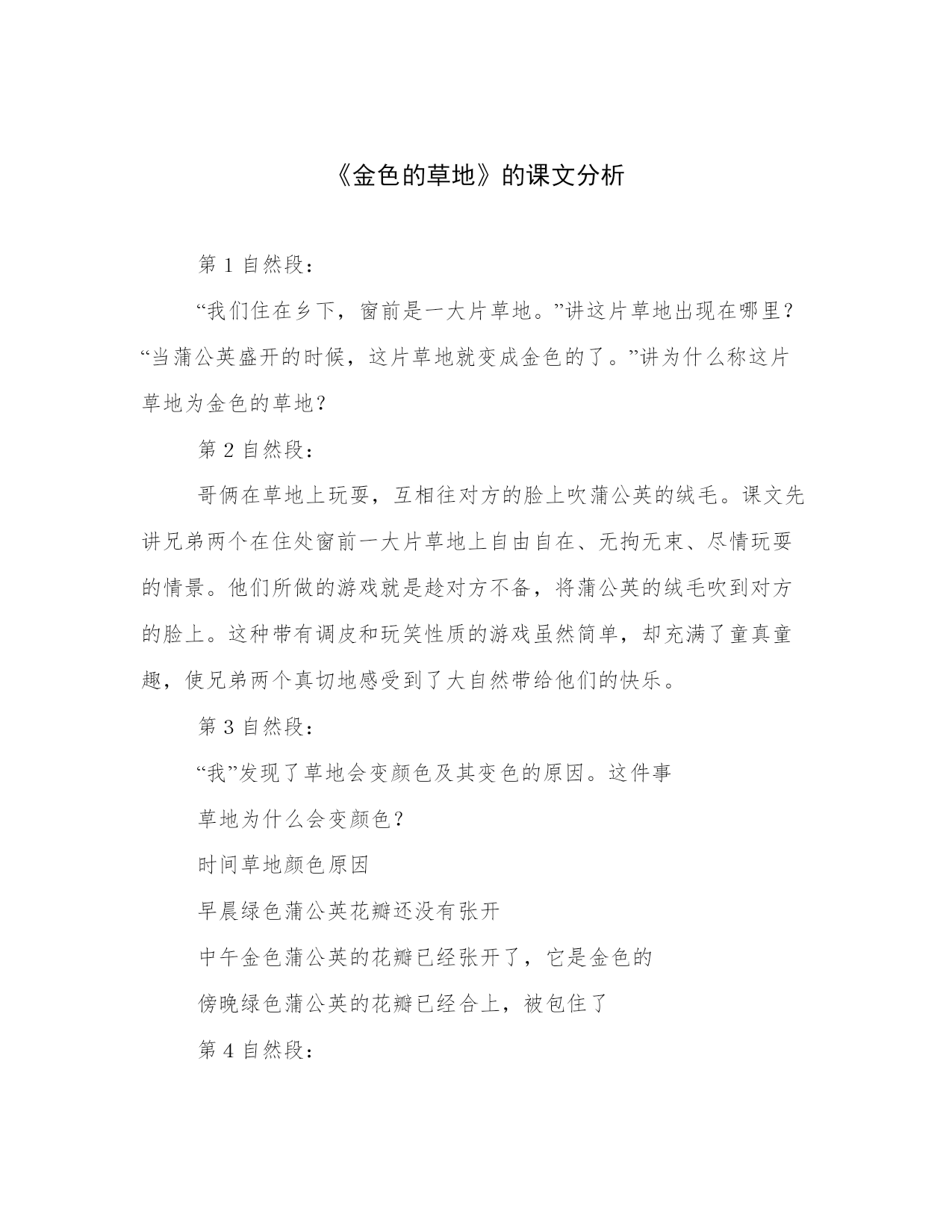 《金色的草地》的课文分析

第 1 自然段：

“我们住在乡下，窗前是一大片草地。”讲这片草地出现在哪里？“当蒲公英盛开的时候，这片草地就变成金色的了。”讲为什么称这片草地为金色的草地？

第 2 自然段：

哥俩在草地上玩耍，互相往对方的脸上吹蒲公英的绒毛。课文先讲兄弟两个在住处窗前一大片草地上自由自在、无拘无束、尽情玩耍的情景。他们所做的游戏就是趁对方不备，将蒲公英的绒毛吹到对方的脸上。这种带有调皮和玩笑性质的游戏虽然简单，却充满了童真童趣，使兄弟两个真切地感受到了大自然带给他们的快乐。

第 3 自然段：

“我”发现了草地会变颜色及其变色的原因。这件事

草地为什么会变颜色？

时间草地颜色原因

早晨绿色蒲公英花瓣还没有张开

中午金色蒲公英的花瓣已经张开了，它是金色的

傍晚绿色蒲公英的花瓣已经合上，被包住了

第 4 自然段：